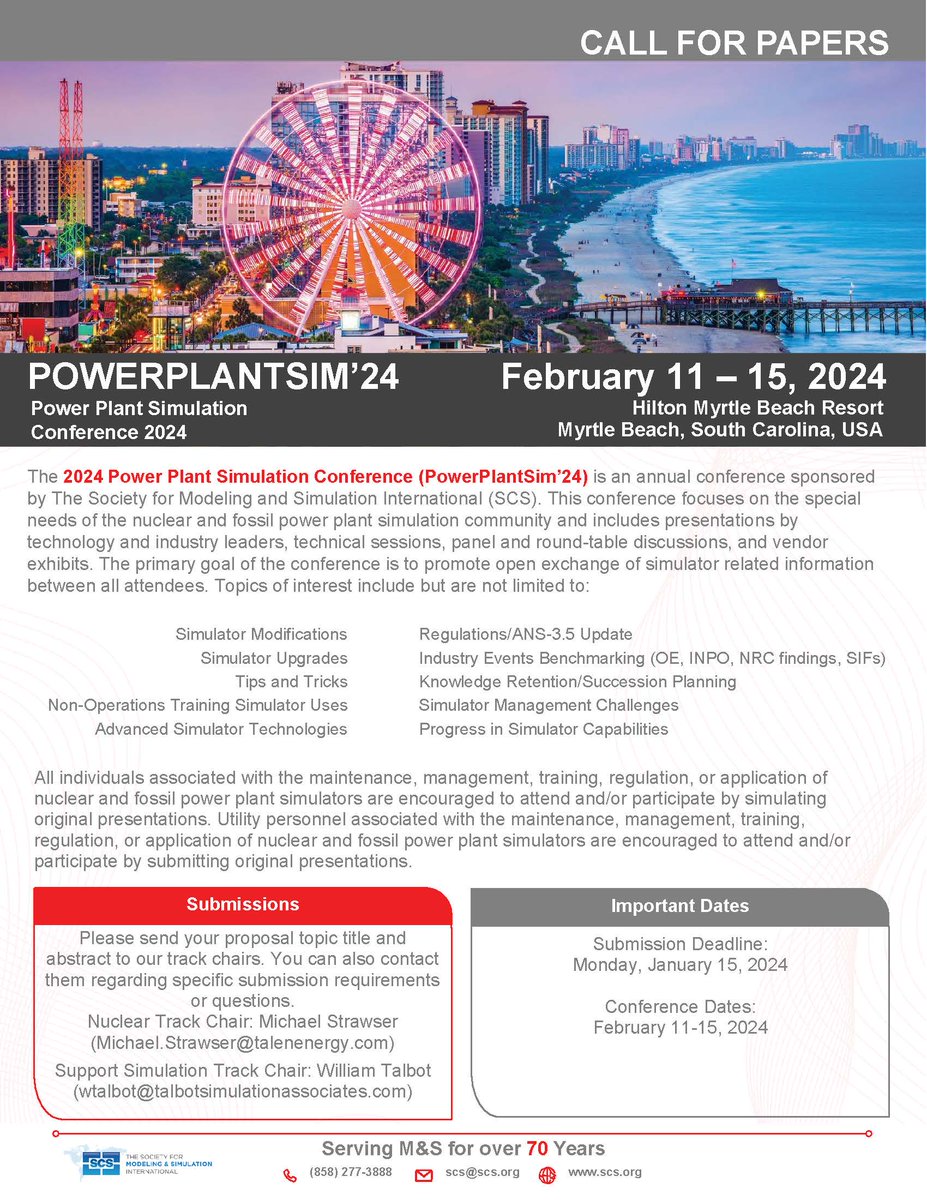 CALL FOR PAPERS

POWERPLANTSIM'24
Power Plant Simulation Conference 2024

February 11 – 15, 2024
Hilton Myrtle Beach Resort
Myrtle Beach, South Carolina, USA

The 2024 Power Plant Simulation Conference (PowerPlantSim'24) is an annual conference sponsored by The Society for Modeling and Simulation International (SCS). This conference focuses on the special needs of the nuclear and fossil power plant simulation community and includes presentations by technology and industry leaders, technical sessions, panel and round-table discussions, and vendor exhibits. The primary goal of the conference is to promote open exchange of simulator related information between all attendees. Topics of interest include but are not limited to:

Simulator Modifications
Simulator Upgrades
Tips and Tricks
Non-Operations Training Simulator Uses
Advanced Simulator Technologies

Regulations/ANS-3.5 Update
Industry Events Benchmarking (OE, INPO, NRC findings, SIFs)
Knowledge Retention/Succession Planning
Simulator Management Challenges
Progress in Simulator Capabilities

All individuals associated with the maintenance, management, training, regulation, or application of nuclear and fossil power plant simulators are encouraged to attend and/or participate by simulating original presentations. Utility personnel associated with the maintenance, management, training, regulation, or application of nuclear and fossil power plant simulators are encouraged to attend and/or participate by submitting original presentations.

Submissions
Please send your proposal topic title and abstract to our track chairs. You can also contact them regarding specific submission requirements or questions.
Nuclear Track Chair: Michael Strawser (Michael.Strawser@talenenergy.com)
Support Simulation Track Chair: William Talbot (wtalbot@talbotsimulationassociates.com)

Important Dates
Submission Deadline: Monday, January 15, 2024

Conference Dates: February 11-15, 2024

Serving M&S for over 70 Years
SCS THE SOCIETY FOR MODELING & SIMULATION INTERNATIONAL
(858) 277-3888 scs@scs.org www.scs.org